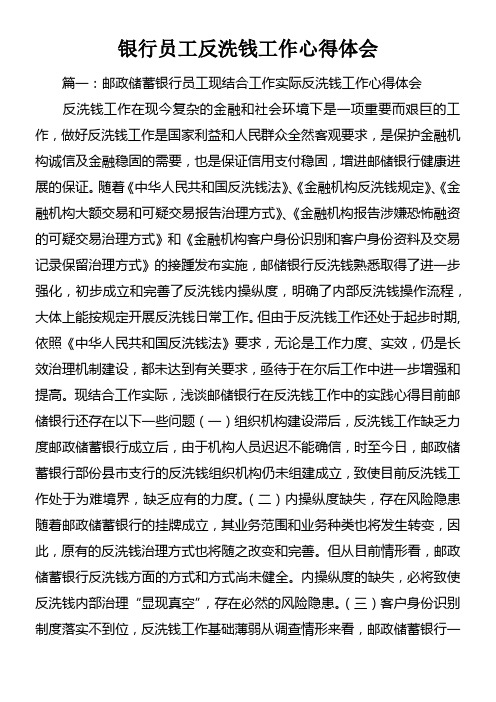 银行员工反洗钱工作心得体会

篇一：邮政储蓄银行员工现结合工作实际反洗钱工作心得体会

反洗钱工作在现今复杂的金融和社会环境下是一项重要而艰巨的工作，做好反洗钱工作是国家利益和人民群众全然客观要求，是保护金融机构诚信及金融稳固的需要，也是保证信用支付稳固，增进邮储银行健康进展的保证。随着《中华人民共和国反洗钱法》、《金融机构反洗钱规定》、《金融机构大额交易和可疑交易报告治理方式》、《金融机构报告涉嫌恐怖融资的可疑交易治理方式》和《金融机构客户身份识别和客户身份资料及交易记录保留治理方式》的接踵发布实施，邮储银行反洗钱熟悉取得了进一步强化，初步成立和完善了反洗钱内操纵度，明确了内部反洗钱操作流程，大体上能按规定开展反洗钱日常工作。但由于反洗钱工作还处于起步时期，依照《中华人民共和国反洗钱法》要求，无论是工作力度、实效，仍是长效治理机制建设，都未达到有关要求，亟待于在尔后工作中进一步增强和提高。现结合工作实际，浅谈邮储银行在反洗钱工作中的实践心得目前邮储银行还存在以下一些问题（一）组织机构建设滞后，反洗钱工作缺乏力度邮政储蓄银行成立后，由于机构人员迟迟不能确信，时至今日，邮政储蓄银行部份县市支行的反洗钱组织机构仍未组建成立，致使目前反洗钱工作处于为难境界，缺乏应有的力度。（二）内操纵度缺失，存在风险隐患随着邮政储蓄银行的挂牌成立，其业务范围和业务种类也将发生转变，因此，原有的反洗钱治理方式也将随之改变和完善。但从目前情形看，邮政储蓄银行反洗钱方面的方式和方式尚未健全。内操纵度的缺失，必将致使反洗钱内部治理“显现真空”，存在必然的风险隐患。（三）客户身份识别制度落实不到位，反洗钱工作基础薄弱从调查情形来看，邮政储蓄银行一